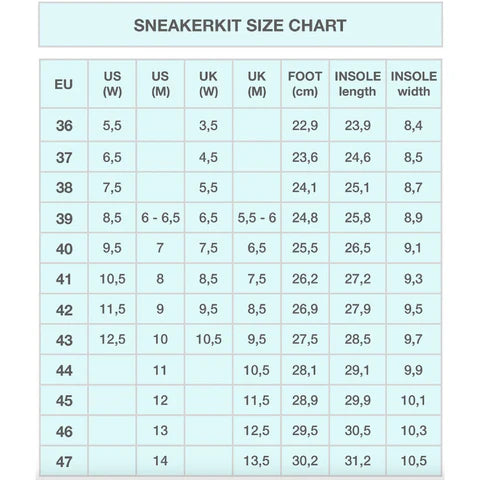 SNEAKERKIT SIZE CHART

| EU | US (W) | US (M) | UK (W) | UK (M) | FOOT (cm) | INSOLE length | INSOLE width |
|---|---|---|---|---|---|---|---|
| 36 | 5,5 | | 3,5 | | 22,9 | 23,9 | 8,4 |
| 37 | 6,5 | | 4,5 | | 23,6 | 24,6 | 8,5 |
| 38 | 7,5 | | 5,5 | | 24,1 | 25,1 | 8,7 |
| 39 | 8,5 | 6 - 6,5 | 6,5 | 5,5 - 6 | 24,8 | 25,8 | 8,9 |
| 40 | 9,5 | 7 | 7,5 | 6,5 | 25,5 | 26,5 | 9,1 |
| 41 | 10,5 | 8 | 8,5 | 7,5 | 26,2 | 27,2 | 9,3 |
| 42 | 11,5 | 9 | 9,5 | 8,5 | 26,9 | 27,9 | 9,5 |
| 43 | 12,5 | 10 | 10,5 | 9,5 | 27,5 | 28,5 | 9,7 |
| 44 | | 11 | | 10,5 | 28,1 | 29,1 | 9,9 |
| 45 | | 12 | | 11,5 | 28,9 | 29,9 | 10,1 |
| 46 | | 13 | | 12,5 | 29,5 | 30,5 | 10,3 |
| 47 | | 14 | | 13,5 | 30,2 | 31,2 | 10,5 |